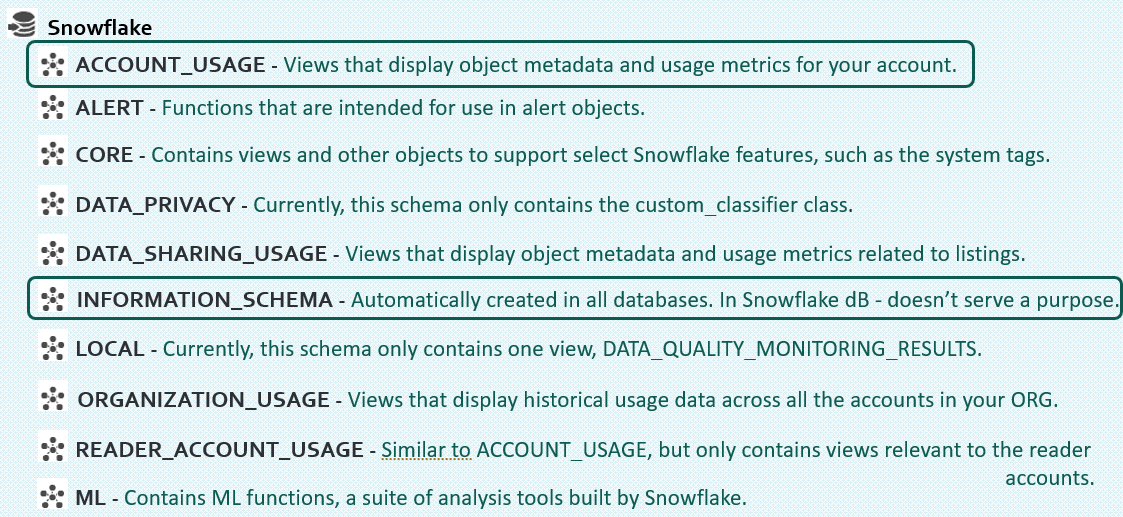 Snowflake

ACCOUNT_USAGE - Views that display object metadata and usage metrics for your account.

ALERT - Functions that are intended for use in alert objects.

CORE - Contains views and other objects to support select Snowflake features, such as the system tags.

DATA_PRIVACY - Currently, this schema only contains the custom_classifier class.

DATA_SHARING_USAGE - Views that display object metadata and usage metrics related to listings.

INFORMATION_SCHEMA - Automatically created in all databases. In Snowflake dB - doesn't serve a purpose.

LOCAL - Currently, this schema only contains one view, DATA_QUALITY_MONITORING_RESULTS.

ORGANIZATION_USAGE - Views that display historical usage data across all the accounts in your ORG.

READER_ACCOUNT_USAGE - Similar to ACCOUNT_USAGE, but only contains views relevant to the reader accounts.

ML - Contains ML functions, a suite of analysis tools built by Snowflake.